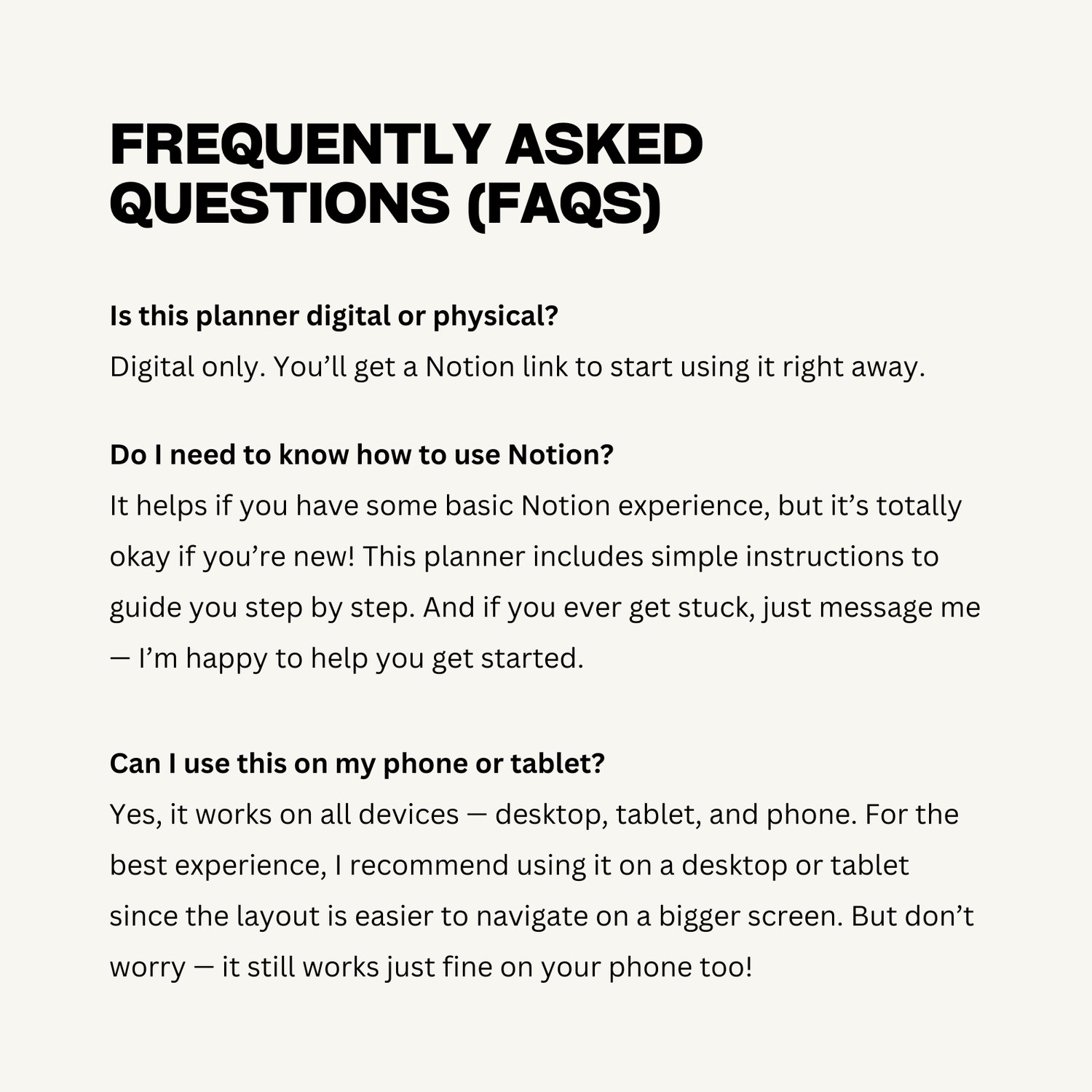 FREQUENTLY ASKED QUESTIONS (FAQS)

Is this planner digital or physical?

Digital only. You'll get a Notion link to start using it right away.

Do I need to know how to use Notion?

It helps if you have some basic Notion experience, but it's totally okay if you're new! This planner includes simple instructions to guide you step by step. And if you ever get stuck, just message me — I'm happy to help you get started.

Can I use this on my phone or tablet?

Yes, it works on all devices — desktop, tablet, and phone. For the best experience, I recommend using it on a desktop or tablet since the layout is easier to navigate on a bigger screen. But don't worry — it still works just fine on your phone too!